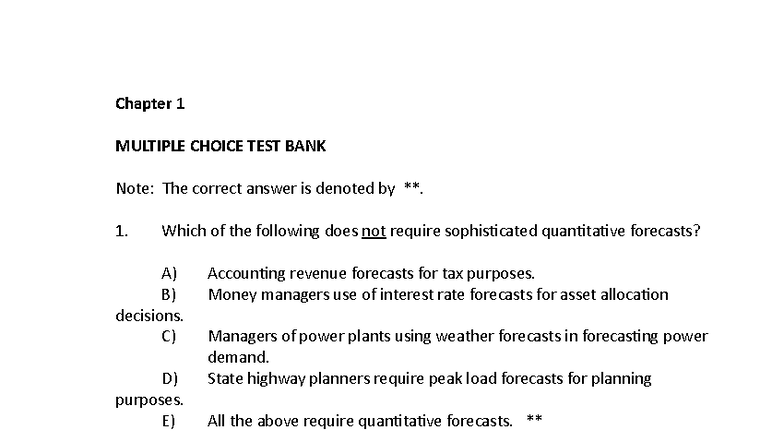 Chapter 1

MULTIPLE CHOICE TEST BANK

Note: The correct answer is denoted by **.

1. Which of the following does not require sophisticated quantitative forecasts?

A) Accounting revenue forecasts for tax purposes.
B) Money managers use of interest rate forecasts for asset allocation decisions.
C) Managers of power plants using weather forecasts in forecasting power demand.
D) State highway planners require peak load forecasts for planning purposes.
E) All the above require quantitative forecasts. **